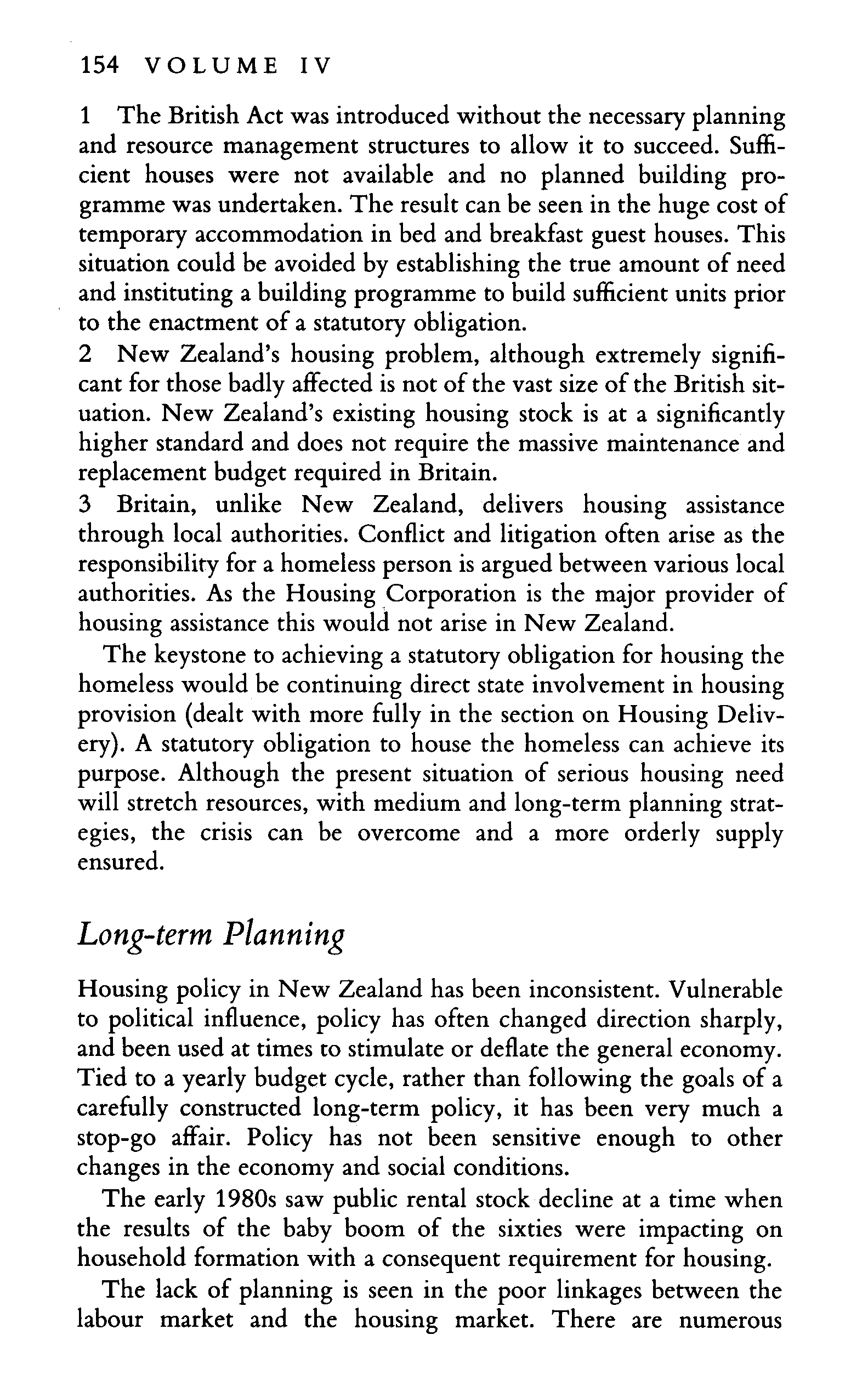 154 VOLUME IV

1 The British Act was introduced without the necessary planning and resource management structures to allow it to succeed. Sufficient houses were not available and no planned building programme was undertaken. The result can be seen in the huge cost of temporary accommodation in bed and breakfast guest houses. This situation could be avoided by establishing the true amount of need and instituting a building programme to build sufficient units prior to the enactment of a statutory obligation.
2 New Zealand's housing problem, although extremely significant for those badly affected is not of the vast size of the British situation. New Zealand's existing housing stock is at a significantly higher standard and does not require the massive maintenance and replacement budget required in Britain.
3 Britain, unlike New Zealand, delivers housing assistance through local authorities. Conflict and litigation often arise as the responsibility for a homeless person is argued between various local authorities. As the Housing Corporation is the major provider of housing assistance this would not arise in New Zealand.

The keystone to achieving a statutory obligation for housing the homeless would be continuing direct state involvement in housing provision (dealt with more fully in the section on Housing Delivery). A statutory obligation to house the homeless can achieve its purpose. Although the present situation of serious housing need will stretch resources, with medium and long-term planning strategies, the crisis can be overcome and a more orderly supply ensured.

Long-term Planning

Housing policy in New Zealand has been inconsistent. Vulnerable to political influence, policy has often changed direction sharply, and been used at times to stimulate or deflate the general economy. Tied to a yearly budget cycle, rather than following the goals of a carefully constructed long-term policy, it has been very much a stop-go affair. Policy has not been sensitive enough to other changes in the economy and social conditions.

The early 1980s saw public rental stock decline at a time when the results of the baby boom of the sixties were impacting on household formation with a consequent requirement for housing.

The lack of planning is seen in the poor linkages between the labour market and the housing market. There are numerous